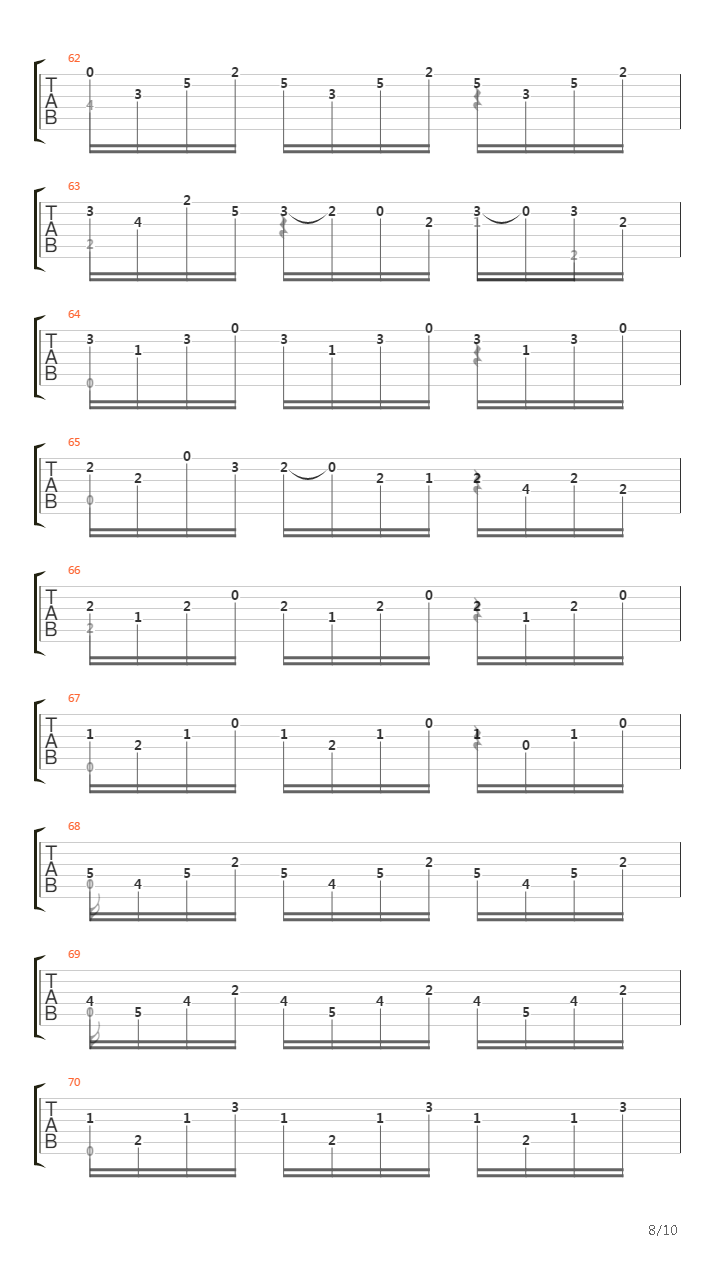 62
T
A
B
0 4 3 5 2 5 3 5 2 5 3 5 2

63
T
A
B
3 2 4 2 5 3 2 0 2 3 1 0 3 2 2

64
T
A
B
3 0 1 3 0 3 1 3 0 3 1 3 0

65
T
A
B
2 0 2 0 3 2 0 2 1 2 4 2 2

66
T
A
B
2 2 1 2 0 2 1 2 0 2 1 2 0

67
T
A
B
1 0 2 1 0 1 2 1 0 1 0 1 0

68
T
A
B
5 0 4 5 2 5 4 5 2 5 4 5 2

69
T
A
B
4 0 5 4 2 4 5 4 2 4 5 4 2

70
T
A
B
1 0 2 1 3 1 2 1 3 1 2 1 3

8/10